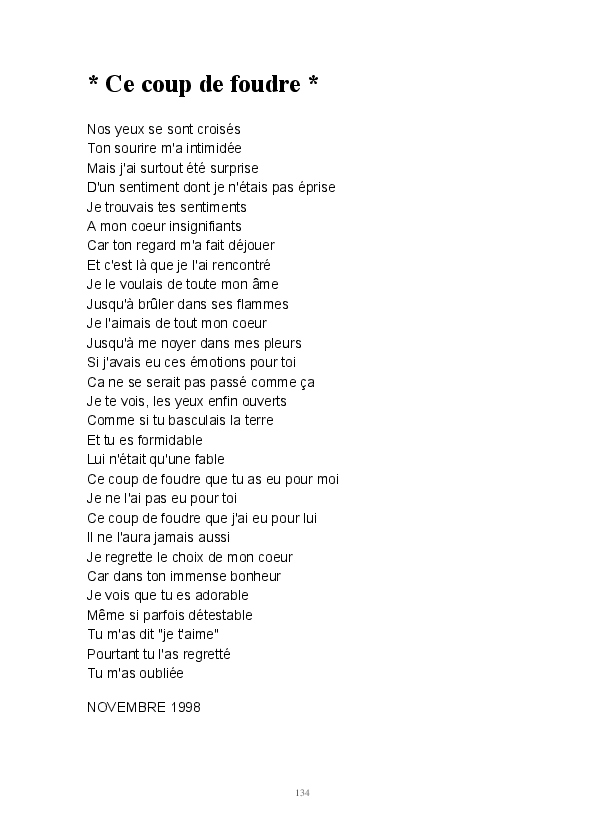 * Ce coup de foudre *

Nos yeux se sont croisés
Ton sourire m'a intimidée
Mais j'ai surtout été surprise
D'un sentiment dont je n'étais pas éprise
Je trouvais tes sentiments
A mon coeur insignifiants
Car ton regard m'a fait déjouer
Et c'est là que je l'ai rencontré
Je le voulais de toute mon âme
Jusqu'à brûler dans ses flammes
Je l'aimais de tout mon coeur
Jusqu'à me noyer dans mes pleurs
Si j'avais eu ces émotions pour toi
Ca ne se serait pas passé comme ça
Je te vois, les yeux enfin ouverts
Comme si tu basculais la terre
Et tu es formidable
Lui n'était qu'une fable
Ce coup de foudre que tu as eu pour moi
Je ne l'ai pas eu pour toi
Ce coup de foudre que j'ai eu pour lui
Il ne l'aura jamais aussi
Je regrette le choix de mon coeur
Car dans ton immense bonheur
Je vois que tu es adorable
Même si parfois détestable
Tu m'as dit "je t'aime"
Pourtant tu l'as regretté
Tu m'as oubliée

NOVEMBRE 1998

134